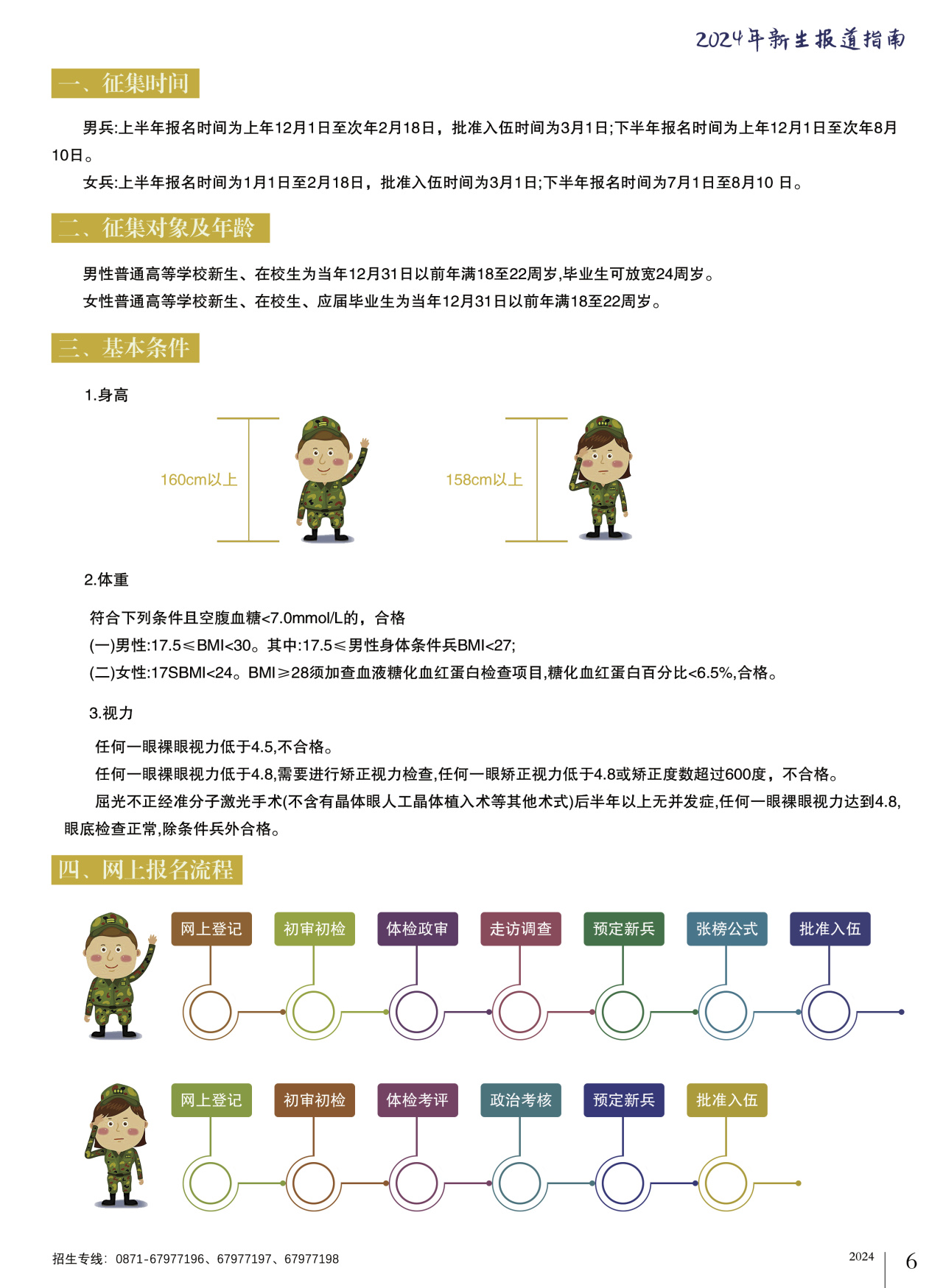 2024年新生报道指南

一、征集时间

男兵:上半年报名时间为上年12月1日至次年2月18日，批准入伍时间为3月1日;下半年报名时间为上年12月1日至次年8月10日。

女兵:上半年报名时间为1月1日至2月18日，批准入伍时间为3月1日;下半年报名时间为7月1日至8月10 日。

二、征集对象及年龄

男性普通高等学校新生、在校生为当年12月31日以前年满18至22周岁,毕业生可放宽24周岁。

女性普通高等学校新生、在校生、应届毕业生为当年12月31日以前年满18至22周岁。

三、基本条件

1.身高

160cm以上

158cm以上

2.体重

符合下列条件且空腹血糖<7.0mmol/L的，合格

(一)男性:17.5≤BMI<30。其中:17.5≤男性身体条件兵BMI<27;

(二)女性:17SBMI<24。BMI≥28须加查血液糖化血红蛋白检查项目,糖化血红蛋白百分比<6.5%,合格。

3.视力

任何一眼裸眼视力低于4.5,不合格。

任何一眼裸眼视力低于4.8,需要进行矫正视力检查,任何一眼矫正视力低于4.8或矫正度数超过600度，不合格。

屈光不正经准分子激光手术(不含有晶体眼人工晶体植入术等其他术式)后半年以上无并发症,任何一眼裸眼视力达到4.8,眼底检查正常,除条件兵外合格。

四、网上报名流程

网上登记 初审初检 体检政审 走访调查 预定新兵 张榜公式 批准入伍

网上登记 初审初检 体检考评 政治考核 预定新兵 批准入伍

招生专线：0871-67977196、67977197、67977198

2024 6